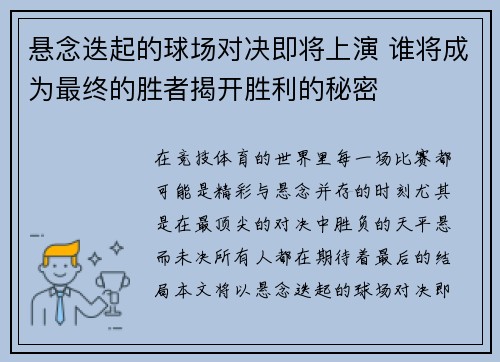 悬念迭起的球场对决即将上演 谁将成为最终的胜者揭开胜利的秘密

在竞技体育的世界里每一场比赛都可能是精彩与悬念并存的时刻尤其是在最顶尖的对决中胜负的天平悬而未决所有人都在期待着最后的结局本文将以悬念迭起的球场对决即